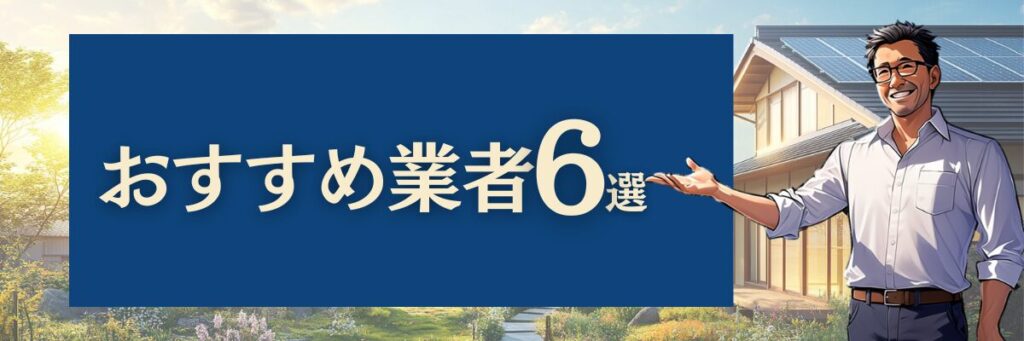 おすすめ業者6選